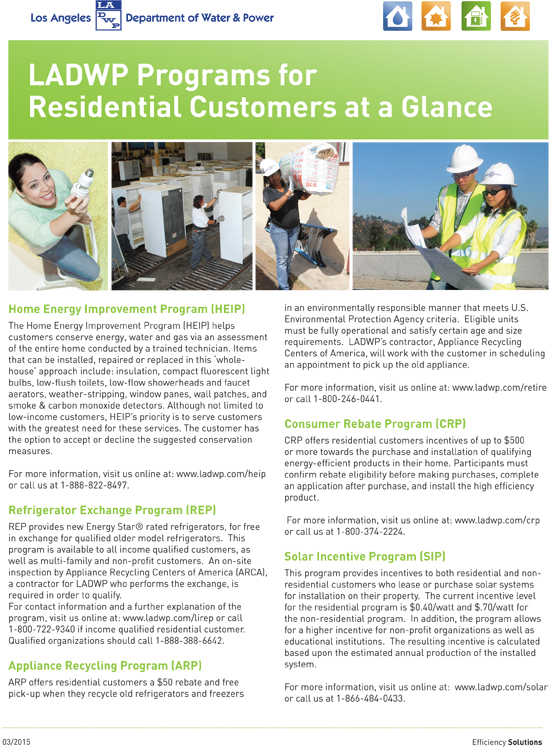 Los Angeles LA DWP Department of Water & Power

LADWP Programs for Residential Customers at a Glance

Home Energy Improvement Program (HEIP)

The Home Energy Improvement Program (HEIP) helps customers conserve energy, water and gas via an assessment of the entire home conducted by a trained technician. Items that can be installed, repaired or replaced in this 'whole-house' approach include: insulation, compact fluorescent light bulbs, low-flush toilets, low-flow showerheads and faucet aerators, weather-stripping, window panes, wall patches, and smoke & carbon monoxide detectors. Although not limited to low-income customers, HEIP's priority is to serve customers with the greatest need for these services. The customer has the option to accept or decline the suggested conservation measures.

For more information, visit us online at: www.ladwp.com/heip or call us at 1-888-822-8497.

Refrigerator Exchange Program (REP)

REP provides new Energy Star® rated refrigerators, for free in exchange for qualified older model refrigerators. This program is available to all income qualified customers, as well as multi-family and non-profit customers. An on-site inspection by Appliance Recycling Centers of America (ARCA), a contractor for LADWP who performs the exchange, is required in order to qualify.
For contact information and a further explanation of the program, visit us online at: www.ladwp.com/lirep or call 1-800-722-9340 if income qualified residential customer. Qualified organizations should call 1-888-388-6642.

Appliance Recycling Program (ARP)

ARP offers residential customers a $50 rebate and free pick-up when they recycle old refrigerators and freezers in an environmentally responsible manner that meets U.S. Environmental Protection Agency criteria. Eligible units must be fully operational and satisfy certain age and size requirements. LADWP's contractor, Appliance Recycling Centers of America, will work with the customer in scheduling an appointment to pick up the old appliance.

For more information, visit us online at: www.ladwp.com/retire or call 1-800-246-0441.

Consumer Rebate Program (CRP)

CRP offers residential customers incentives of up to $500 or more towards the purchase and installation of qualifying energy-efficient products in their home. Participants must confirm rebate eligibility before making purchases, complete an application after purchase, and install the high efficiency product.

For more information, visit us online at: www.ladwp.com/crp or call us at 1-800-374-2224.

Solar Incentive Program (SIP)

This program provides incentives to both residential and non-residential customers who lease or purchase solar systems for installation on their property. The current incentive level for the residential program is $0.40/watt and $.70/watt for the non-residential program. In addition, the program allows for a higher incentive for non-profit organizations as well as educational institutions. The resulting incentive is calculated based upon the estimated annual production of the installed system.

For more information, visit us online at: www.ladwp.com/solar or call us at 1-866-484-0433.

03/2015

Efficiency Solutions